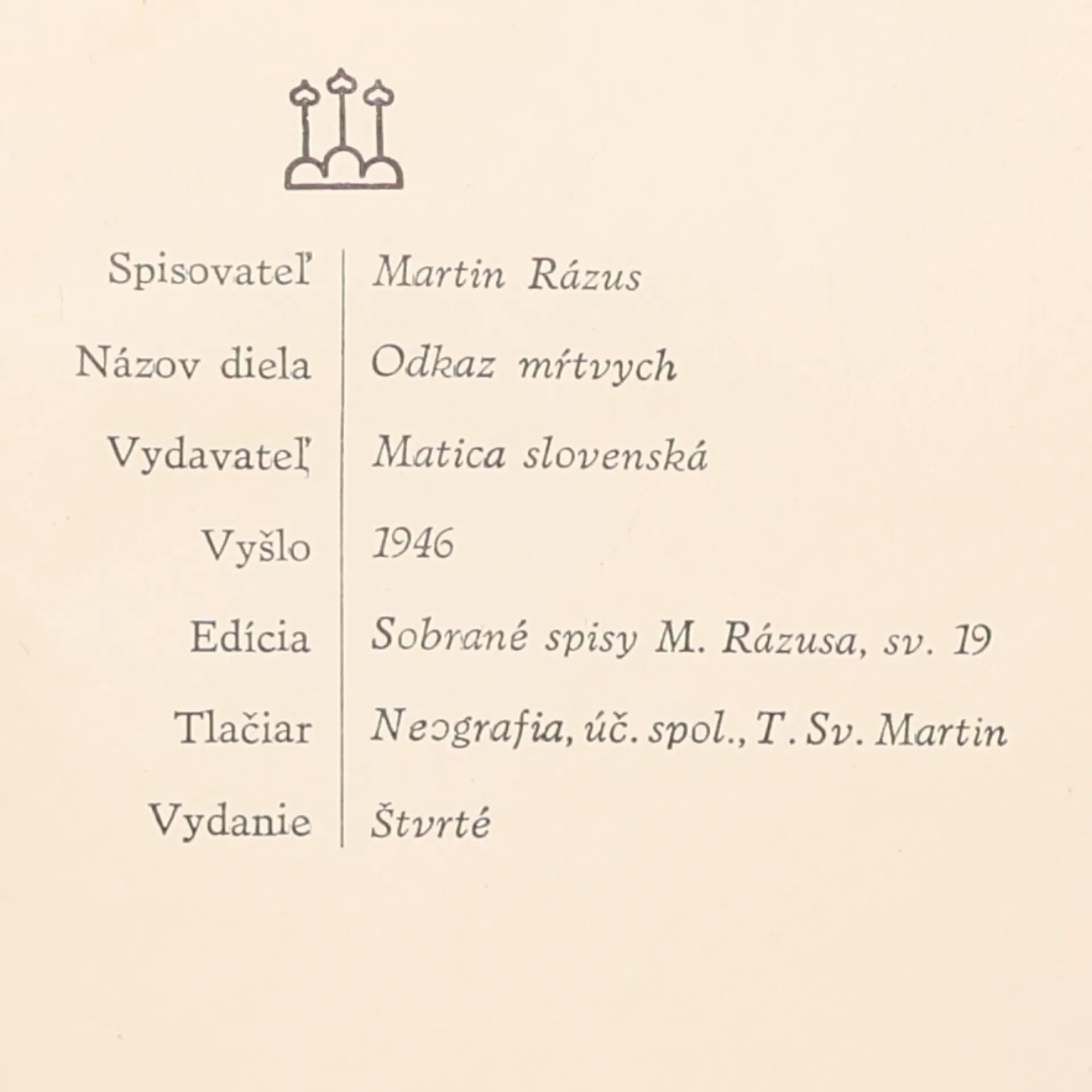 | | |
|---|---|
| Spisovateľ | Martin Rázus |
| Názov diela | Odkaz mŕtvych |
| Vydavateľ | Matica slovenská |
| Vyšlo | 1946 |
| Edícia | Sobrané spisy M. Rázusa, sv. 19 |
| Tlačiar | Neografia, úč. spol., T. Sv. Martin |
| Vydanie | Štvrté |